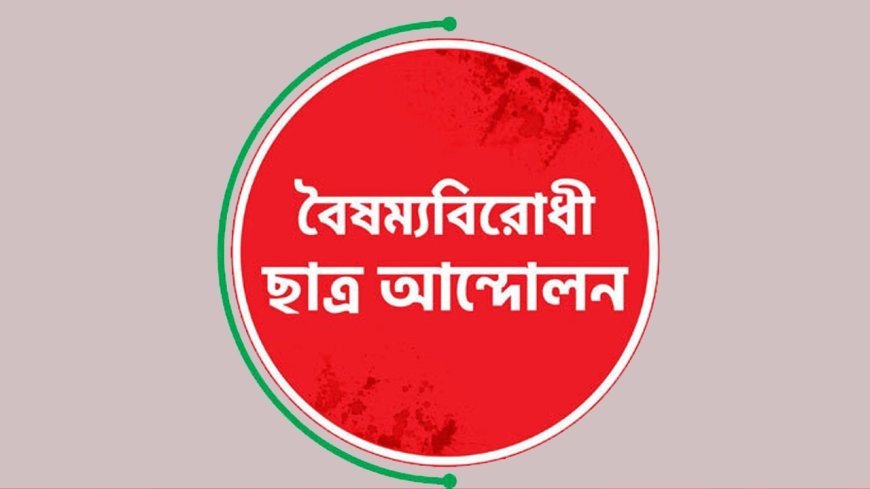 বৈষম্যবিরোধী
ছাত্র আন্দোলন